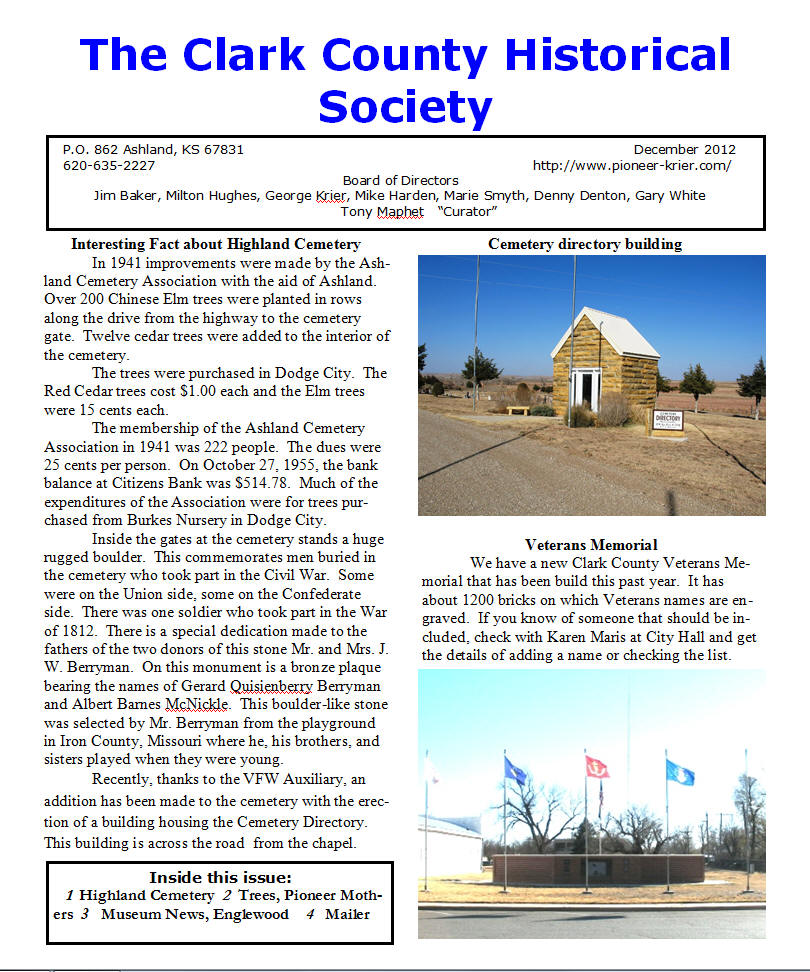 The Clark County Historical Society

P.O. 862 Ashland, KS 67831
620-635-2227
December 2012
http://www.pioneer-krier.com/
Board of Directors
Jim Baker, Milton Hughes, George Krier, Mike Harden, Marie Smyth, Denny Denton, Gary White
Tony Maphet "Curator"

Interesting Fact about Highland Cemetery

In 1941 improvements were made by the Ashland Cemetery Association with the aid of Ashland. Over 200 Chinese Elm trees were planted in rows along the drive from the highway to the cemetery gate. Twelve cedar trees were added to the interior of the cemetery.

The trees were purchased in Dodge City. The Red Cedar trees cost $1.00 each and the Elm trees were 15 cents each.

The membership of the Ashland Cemetery Association in 1941 was 222 people. The dues were 25 cents per person. On October 27, 1955, the bank balance at Citizens Bank was $514.78. Much of the expenditures of the Association were for trees purchased from Burkes Nursery in Dodge City.

Inside the gates at the cemetery stands a huge rugged boulder. This commemorates men buried in the cemetery who took part in the Civil War. Some were on the Union side, some on the Confederate side. There was one soldier who took part in the War of 1812. There is a special dedication made to the fathers of the two donors of this stone Mr. and Mrs. J. W. Berryman. On this monument is a bronze plaque bearing the names of Gerard Quisienberry Berryman and Albert Barnes McNickle. This boulder-like stone was selected by Mr. Berryman from the playground in Iron County, Missouri where he, his brothers, and sisters played when they were young.

Recently, thanks to the VFW Auxiliary, an addition has been made to the cemetery with the erection of a building housing the Cemetery Directory. This building is across the road from the chapel.

Inside this issue:
1 Highland Cemetery 2 Trees, Pioneer Mothers 3 Museum News, Englewood 4 Mailer

Cemetery directory building

DIRECTORY

Veterans Memorial

We have a new Clark County Veterans Memorial that has been build this past year. It has about 1200 bricks on which Veterans names are engraved. If you know of someone that should be included, check with Karen Maris at City Hall and get the details of adding a name or checking the list.